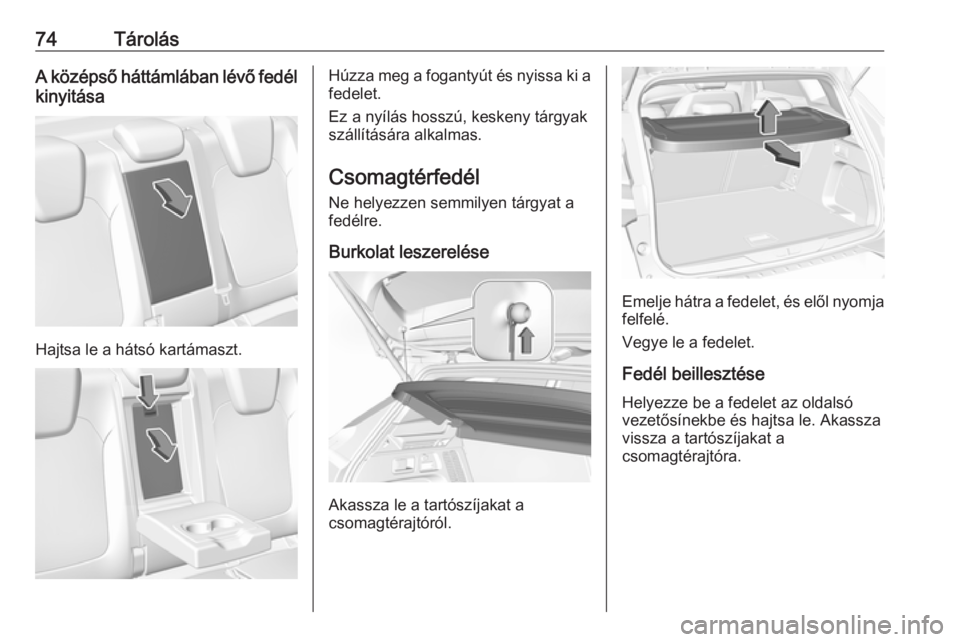 74 Tárolás

A középső háttámlában lévő fedél kinyitása

Hajtsa le a hátsó kartámaszt.

Húzza meg a fogantyút és nyissa ki a fedelet.

Ez a nyílás hosszú, keskeny tárgyak szállítására alkalmas.

Csomagtérfedél

Ne helyezzen semmilyen tárgyat a fedélre.

Burkolat leszerelése

Akassza le a tartószíjakat a csomagtérajtóról.

Emelje hátra a fedelet, és elől nyomja felfelé.

Vegye le a fedelet.

Fedél beillesztése

Helyezze be a fedelet az oldalsó vezetősínekbe és hajtsa le. Akassza vissza a tartószíjakat a csomagtérajtóra.

carmanualsonline.info